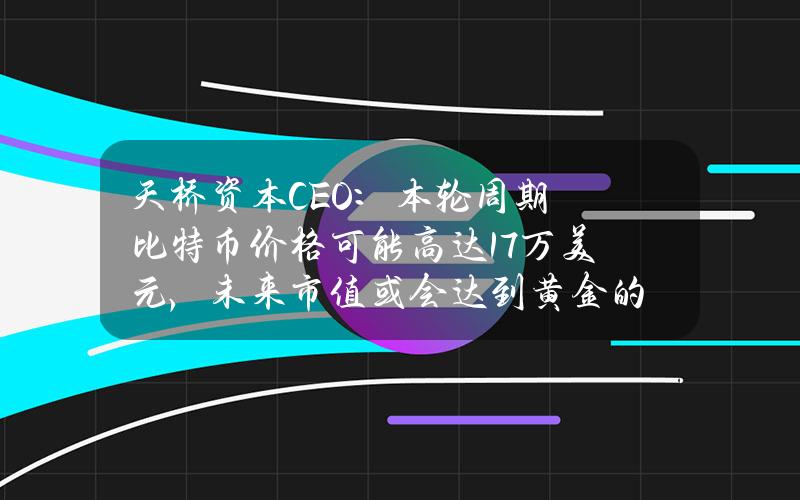 天桥资本CEO：本轮周期比特币价格可能高达17万美元，未来市值或会达到黄金的